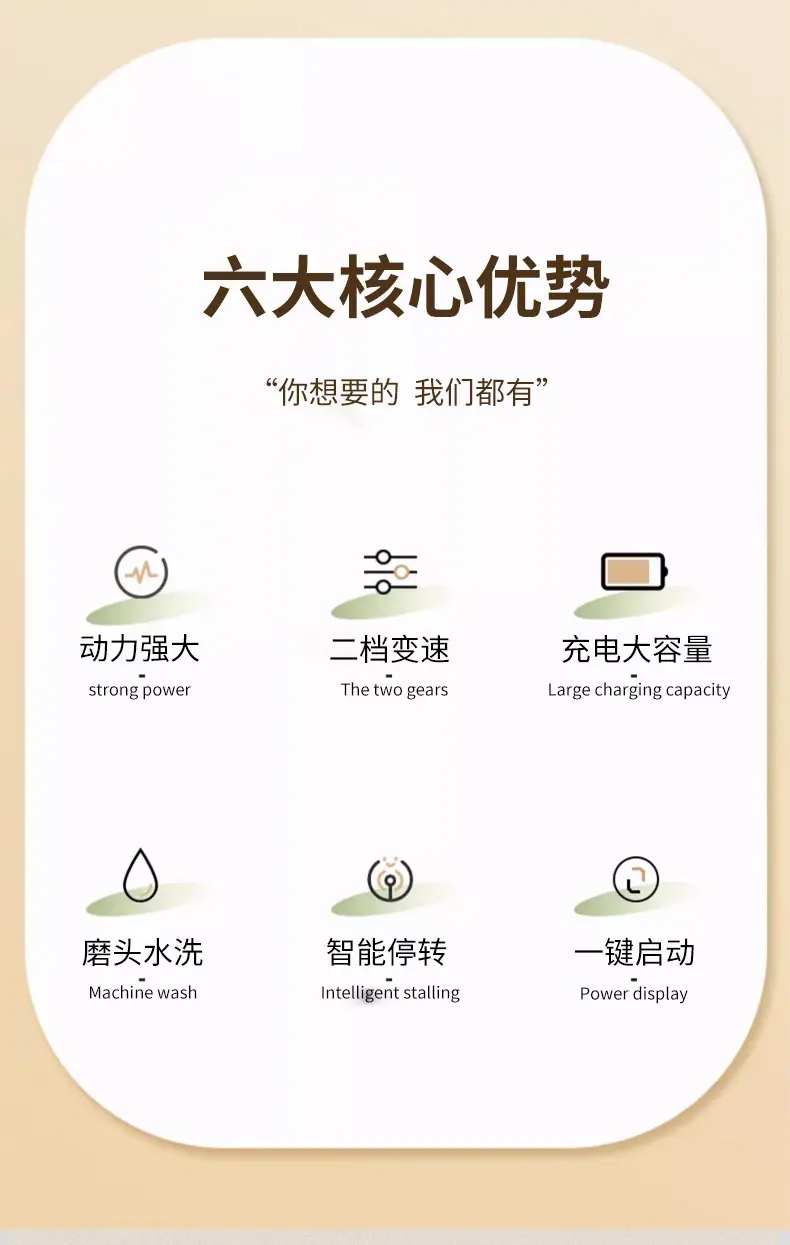 六大核心优势

“你想要的 我们都有”

动力强大
-
strong power

二档变速
-
The two gears

充电大容量
-
Large charging capacity

磨头水洗
-
Machine wash

智能停转
-
Intelligent stalling

一键启动
-
Power display